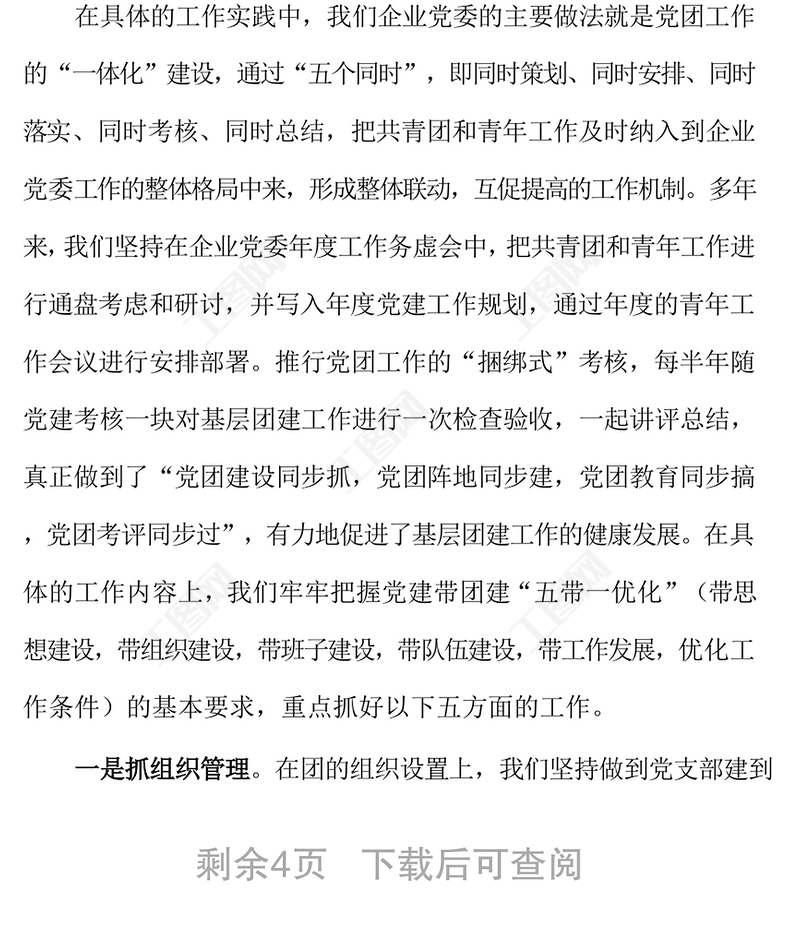 在具体的工作实践中，我们企业党委的主要做法就是党团工作的“一体化”建设，通过“五个同时”，即同时策划、同时安排、同时落实、同时考核、同时总结，把共青团和青年工作及时纳入到企业党委工作的整体格局中来，形成整体联动，互促提高的工作机制。多年来，我们坚持在企业党委年度工作务虚会中，把共青团和青年工作进行通盘考虑和研讨，并写入年度党建工作规划，通过年度的青年工作会议进行安排部署。推行党团工作的“捆绑式”考核，每半年随党建考核一块对基层团建工作进行一次检查验收，一起讲评总结，真正做到了“党团建设同步抓，党团阵地同步建，党团教育同步搞，党团考评同步过”，有力地促进了基层团建工作的健康发展。在具体的工作内容上，我们牢牢把握党建带团建“五带一优化”（带思想建设，带组织建设，带班子建设，带队伍建设，带工作发展，优化工作条件）的基本要求，重点抓好以下五方面的工作。

一是抓组织管理。在团的组织设置上，我们坚持做到党支部建到

剩余4页　下载后可查阅